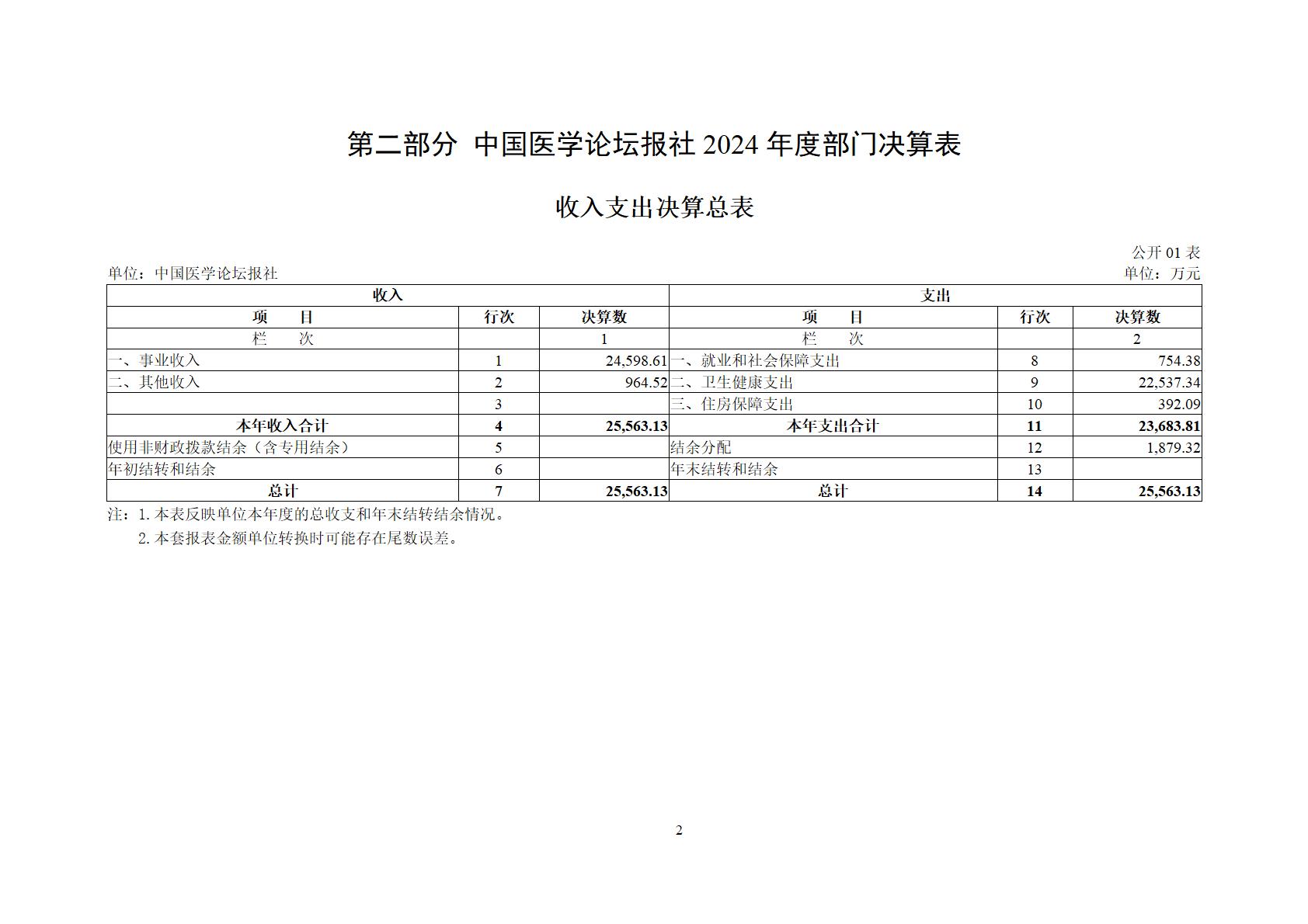 第二部分 中国医学论坛报社 2024 年度部门决算表

收入支出决算总表

公开 01 表

单位：中国医学论坛报社

单位：万元

| 收入 | | | 支出 | | |
|---|---|---|---|---|---|
| 项　　目 | 行次 | 决算数 | 项　　目 | 行次 | 决算数 |
| 栏　　次 | | 1 | 栏　　次 | | 2 |
| 一、事业收入 | 1 | 24,598.61 | 一、就业和社会保障支出 | 8 | 754.38 |
| 二、其他收入 | 2 | 964.52 | 二、卫生健康支出 | 9 | 22,537.34 |
| | 3 | | 三、住房保障支出 | 10 | 392.09 |
| 本年收入合计 | 4 | 25,563.13 | 本年支出合计 | 11 | 23,683.81 |
| 使用非财政拨款结余（含专用结余） | 5 | | 结余分配 | 12 | 1,879.32 |
| 年初结转和结余 | 6 | | 年末结转和结余 | 13 | |
| 总计 | 7 | 25,563.13 | 总计 | 14 | 25,563.13 |

注：1. 本表反映单位本年度的总收支和年末结转结余情况。
2. 本套报表金额单位转换时可能存在尾数误差。

2